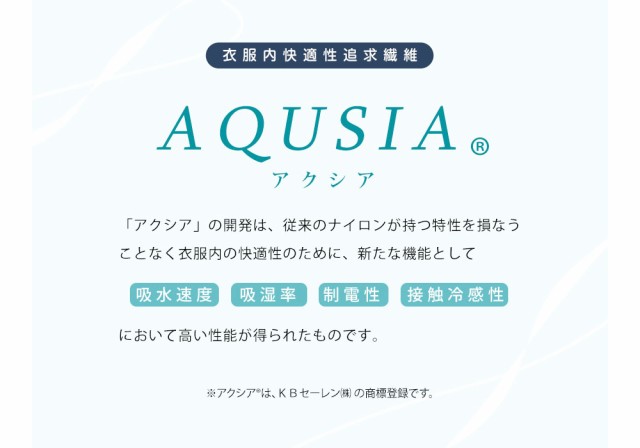 衣服内快適性追求繊維

AQUSIA®
アクシア

「アクシア」の開発は、従来のナイロンが持つ特性を損なうことなく衣服内の快適性のために、新たな機能として

吸水速度 吸湿率 制電性 接触冷感性

において高い性能が得られたものです。

※アクシア®は、ＫＢセーレン㈱の商標登録です。